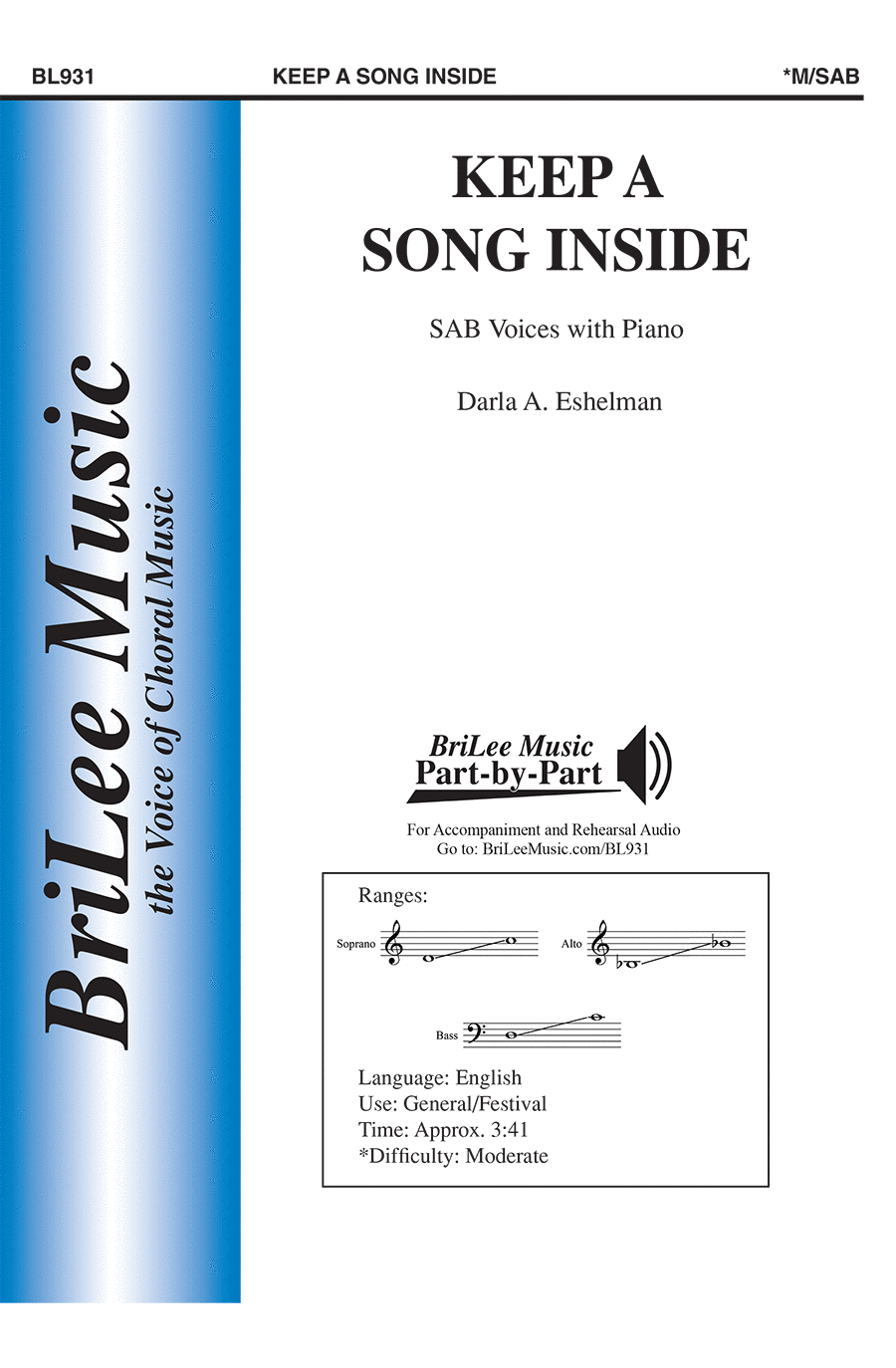 BL931 KEEP A SONG INSIDE *M/SAB

BriLee Music
the Voice of Choral Music

KEEP A SONG INSIDE

SAB Voices with Piano

Darla A. Eshelman

BriLee Music
Part-by-Part

For Accompaniment and Rehearsal Audio
Go to: BriLeeMusic.com/BL931

Ranges:

Soprano

Alto

Bass

Language: English
Use: General/Festival
Time: Approx. 3:41
*Difficulty: Moderate